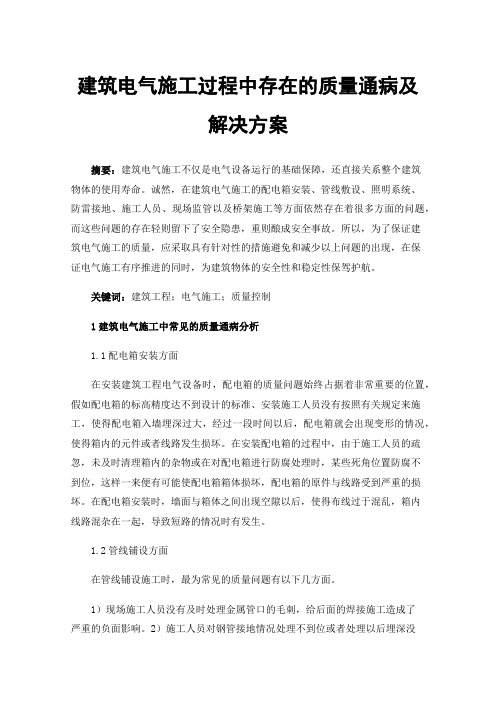 建筑电气施工过程中存在的质量通病及解决方案

摘要：建筑电气施工不仅是电气设备运行的基础保障，还直接关系整个建筑物体的使用寿命。诚然，在建筑电气施工的配电箱安装、管线敷设、照明系统、防雷接地、施工人员、现场监管以及桥架施工等方面依然存在着很多方面的问题，而这些问题的存在轻则留下了安全隐患，重则酿成安全事故。所以，为了保证建筑电气施工的质量，应采取具有针对性的措施避免和减少以上问题的出现，在保证电气施工有序推进的同时，为建筑物体的安全性和稳定性保驾护航。

关键词：建筑工程；电气施工；质量控制

1 建筑电气施工中常见的质量通病分析

1.1 配电箱安装方面

在安装建筑工程电气设备时，配电箱的质量问题始终占据着非常重要的位置，假如配电箱的标高精度达不到设计的标准、安装施工人员没有按照有关规定来施工，使得配电箱入墙埋深过大，经过一段时间以后，配电箱就会出现变形的情况，使得箱内的元件或者线路发生损坏。在安装配电箱的过程中，由于施工人员的疏忽，未及时清理箱内的杂物或在对配电箱进行防腐处理时，某些死角位置防腐不到位，这样一来便有可能使配电箱箱体损坏，配电箱的原件与线路受到严重的损坏。在配电箱安装时，墙面与箱体之间出现空隙以后，使得布线过于混乱，箱内线路混杂在一起，导致短路的情况时有发生。

1.2 管线铺设方面

在管线铺设施工时，最为常见的质量问题有以下几方面。

1）现场施工人员没有及时处理金属管口的毛刺，给后面的焊接施工造成了严重的负面影响。2）施工人员对钢管接地情况处理不到位或者处理以后埋深没